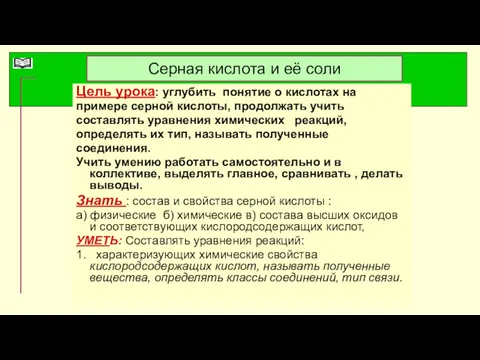 Серная кислота и её соли

Цель урока: углубить понятие о кислотах на примере серной кислоты, продолжать учить составлять уравнения химических реакций, определять их тип, называть полученные соединения.

Учить умению работать самостоятельно и в коллективе, выделять главное, сравнивать , делать выводы.

Знать : состав и свойства серной кислоты :

а) физические б) химические в) состава высших оксидов и соответствующих кислородсодержащих кислот,

УМЕТЬ: Составлять уравнения реакций:

1. характеризующих химические свойства кислородсодержащих кислот, называть полученные вещества, определять классы соединений, тип связи.